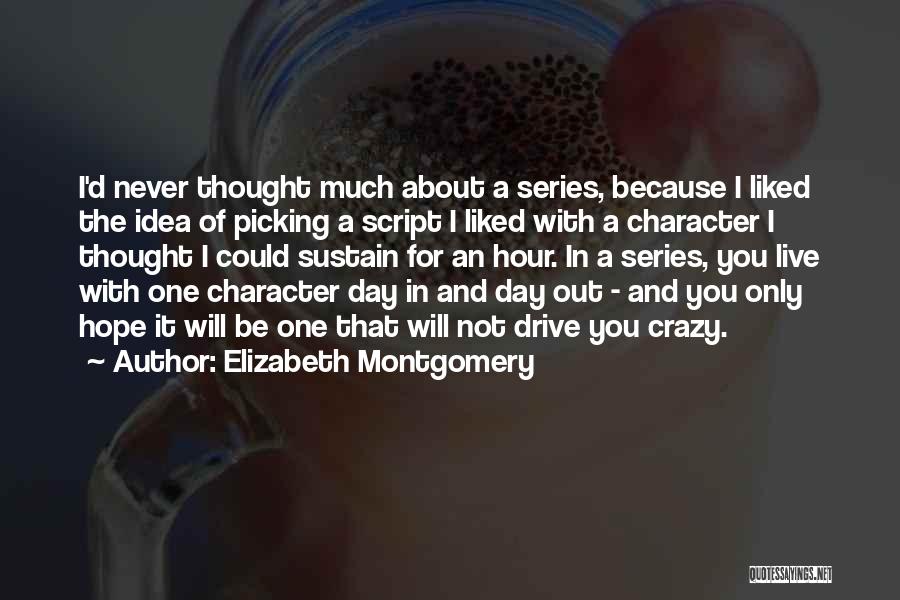 I'd never thought much about a series, because I liked the idea of picking a script I liked with a character I thought I could sustain for an hour. In a series, you live with one character day in and day out - and you only hope it will be one that will not drive you crazy.
~ Author: Elizabeth Montgomery

QUOTESSAYINGS.NET